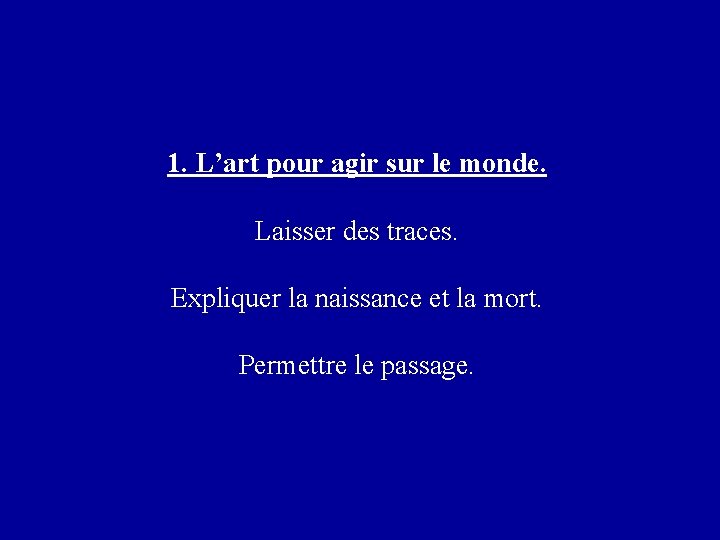 1. L’art pour agir sur le monde.

Laisser des traces.

Expliquer la naissance et la mort.

Permettre le passage.